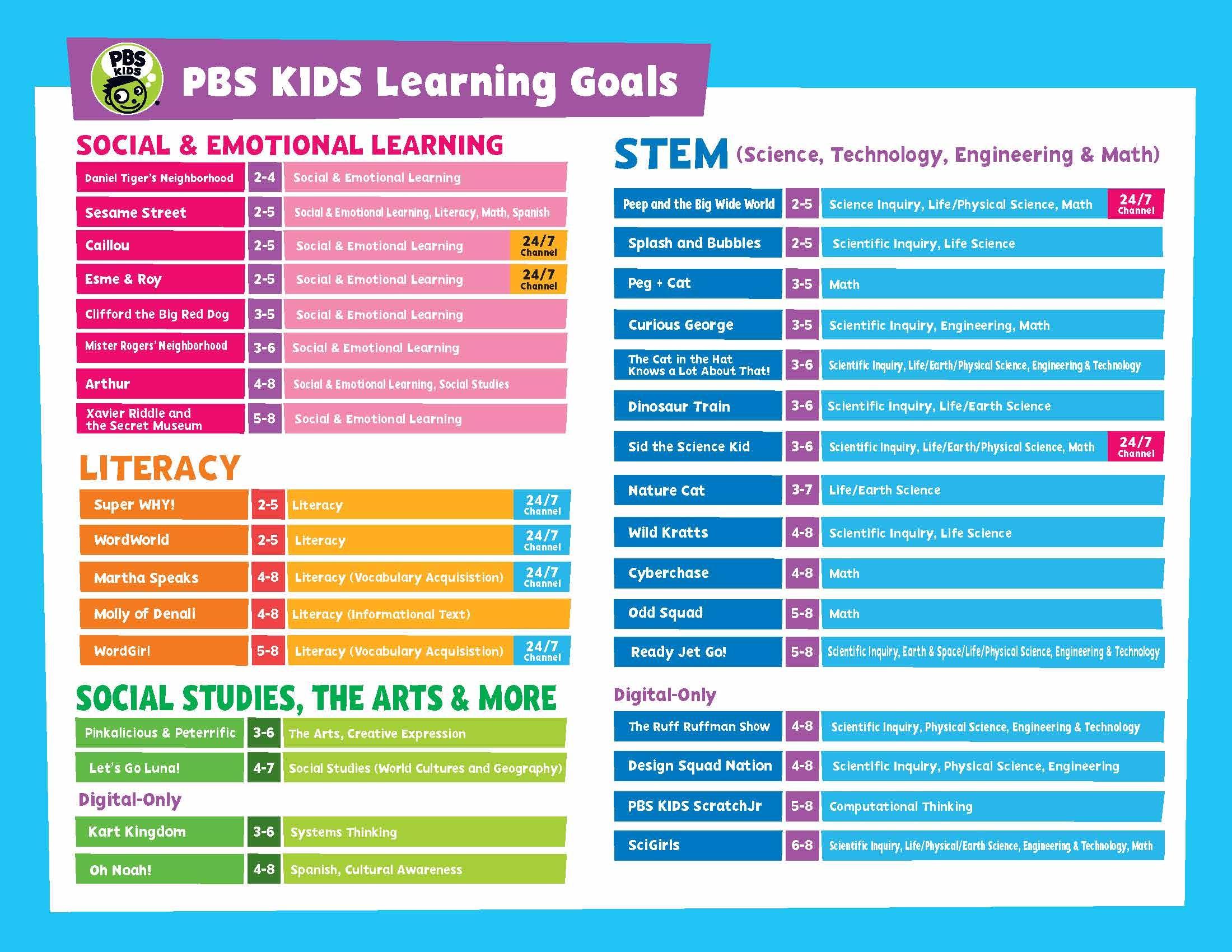 PBS KIDS

PBS KIDS Learning Goals

SOCIAL & EMOTIONAL LEARNING

| | | | |
|---|---|---|---|
| Daniel Tiger's Neighborhood | 2-4 | Social & Emotional Learning | |
| Sesame Street | 2-5 | Social & Emotional Learning, Literacy, Math, Spanish | |
| Caillou | 2-5 | Social & Emotional Learning | 24/7 Channel |
| Esme & Roy | 2-5 | Social & Emotional Learning | 24/7 Channel |
| Clifford the Big Red Dog | 3-5 | Social & Emotional Learning | |
| Mister Rogers' Neighborhood | 3-6 | Social & Emotional Learning | |
| Arthur | 4-8 | Social & Emotional Learning, Social Studies | |
| Xavier Riddle and the Secret Museum | 5-8 | Social & Emotional Learning | |

LITERACY

| | | | |
|---|---|---|---|
| Super WHY! | 2-5 | Literacy | 24/7 Channel |
| WordWorld | 2-5 | Literacy | 24/7 Channel |
| Martha Speaks | 4-8 | Literacy (Vocabulary Acquisistion) | 24/7 Channel |
| Molly of Denali | 4-8 | Literacy (Informational Text) | |
| WordGirl | 5-8 | Literacy (Vocabulary Acquisistion) | 24/7 Channel |

SOCIAL STUDIES, THE ARTS & MORE

| | | |
|---|---|---|
| Pinkalicious & Peterrific | 3-6 | The Arts, Creative Expression |
| Let's Go Luna! | 4-7 | Social Studies (World Cultures and Geography) |

Digital-Only

| | | |
|---|---|---|
| Kart Kingdom | 3-6 | Systems Thinking |
| Oh Noah! | 4-8 | Spanish, Cultural Awareness |

STEM (Science, Technology, Engineering & Math)

| | | | |
|---|---|---|---|
| Peep and the Big Wide World | 2-5 | Science Inquiry, Life/Physical Science, Math | 24/7 Channel |
| Splash and Bubbles | 2-5 | Scientific Inquiry, Life Science | |
| Peg + Cat | 3-5 | Math | |
| Curious George | 3-5 | Scientific Inquiry, Engineering, Math | |
| The Cat in the Hat Knows a Lot About That! | 3-6 | Scientific Inquiry, Life/Earth/Physical Science, Engineering & Technology | |
| Dinosaur Train | 3-6 | Scientific Inquiry, Life/Earth Science | |
| Sid the Science Kid | 3-6 | Scientific Inquiry, Life/Earth/Physical Science, Math | 24/7 Channel |
| Nature Cat | 3-7 | Life/Earth Science | |
| Wild Kratts | 4-8 | Scientific Inquiry, Life Science | |
| Cyberchase | 4-8 | Math | |
| Odd Squad | 5-8 | Math | |
| Ready Jet Go! | 5-8 | Scientific Inquiry, Earth & Space/Life/Physical Science, Engineering & Technology | |

Digital-Only

| | | |
|---|---|---|
| The Ruff Ruffman Show | 4-8 | Scientific Inquiry, Physical Science, Engineering & Technology |
| Design Squad Nation | 4-8 | Scientific Inquiry, Physical Science, Engineering |
| PBS KIDS ScratchJr | 5-8 | Computational Thinking |
| SciGirls | 6-8 | Scientific Inquiry, Life/Physical/Earth Science, Engineering & Technology, Math |